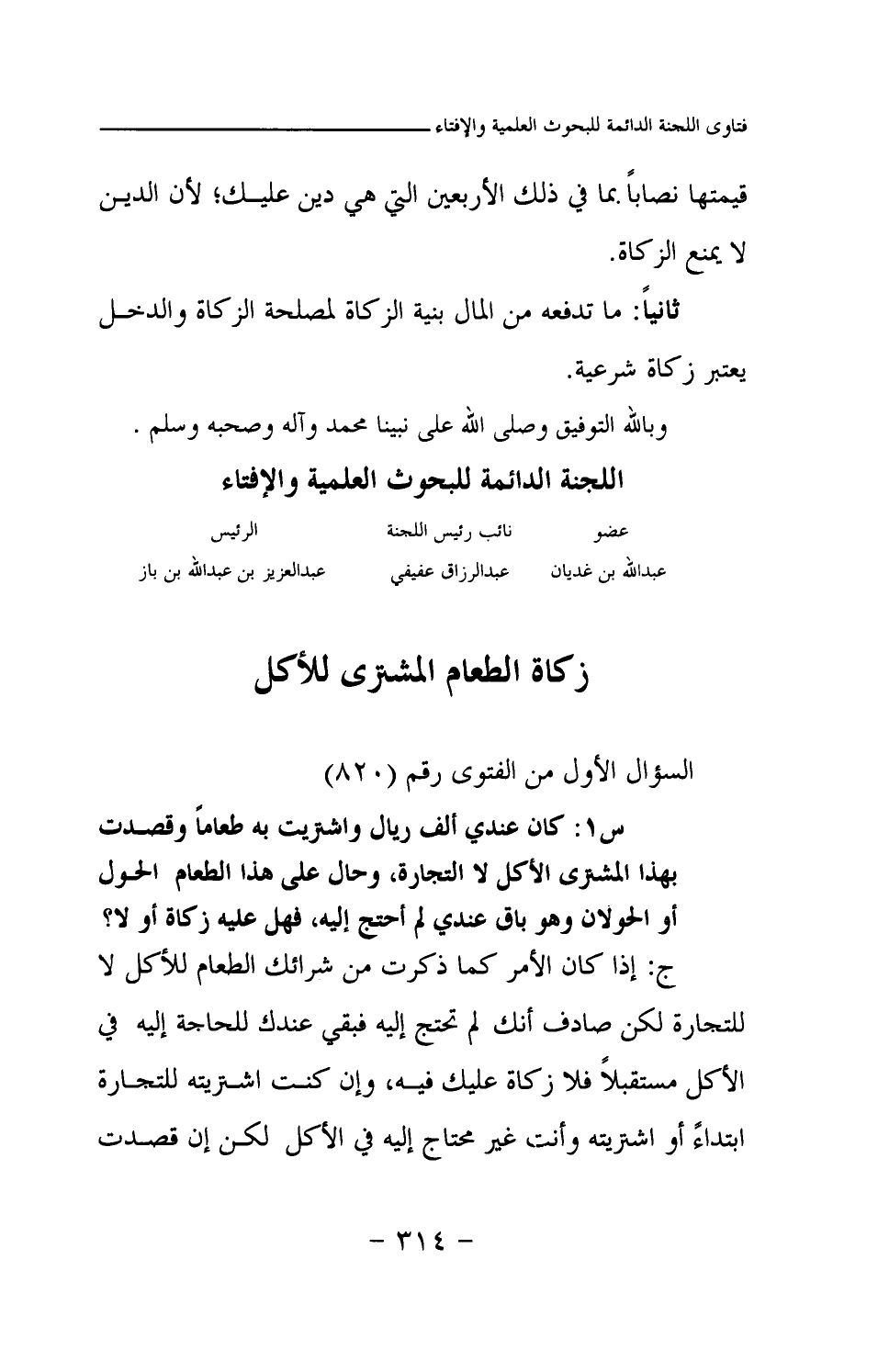 فتاوى اللجنة الدائمة للبحوث العلمية والإفتاء

قيمتها نصاباً بما في ذلك الأربعين التي هي دين عليك؛ لأن الدين لا يمنع الزكاة.

ثانياً: ما تدفعه من المال بنية الزكاة لمصلحة الزكاة والدخل يعتبر زكاة شرعية.

وبالله التوفيق وصلى الله على نبينا محمد وآله وصحبه وسلم .

اللجنة الدائمة للبحوث العلمية والإفتاء

| عضو | نائب رئيس اللجنة | الرئيس |
|---|---|---|
| عبدالله بن غديان | عبدالرزاق عفيفي | عبدالعزيز بن عبدالله بن باز |

زكاة الطعام المشترى للأكل

السؤال الأول من الفتوى رقم (٨٢٠)

س١: كان عندي ألف ريال واشتريت به طعاماً وقصدت بهذا المشترى الأكل لا التجارة، وحال على هذا الطعام الحول أو الحولان وهو باق عندي لم أحتج إليه، فهل عليه زكاة أو لا؟

ج: إذا كان الأمر كما ذكرت من شرائك الطعام للأكل لا للتجارة لكن صادف أنك لم تحتج إليه فبقي عندك للحاجة إليه في الأكل مستقبلاً فلا زكاة عليك فيه، وإن كنت اشتريته للتجارة ابتداءً أو اشتريته وأنت غير محتاج إليه في الأكل لكن إن قصدت

- ٣١٤ -